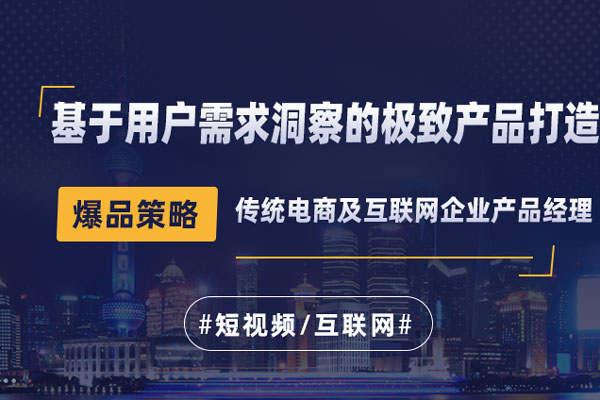 基于用户需求洞察的极致产品打造

爆品策略

传统电商及互联网企业产品经理

#短视频/互联网#